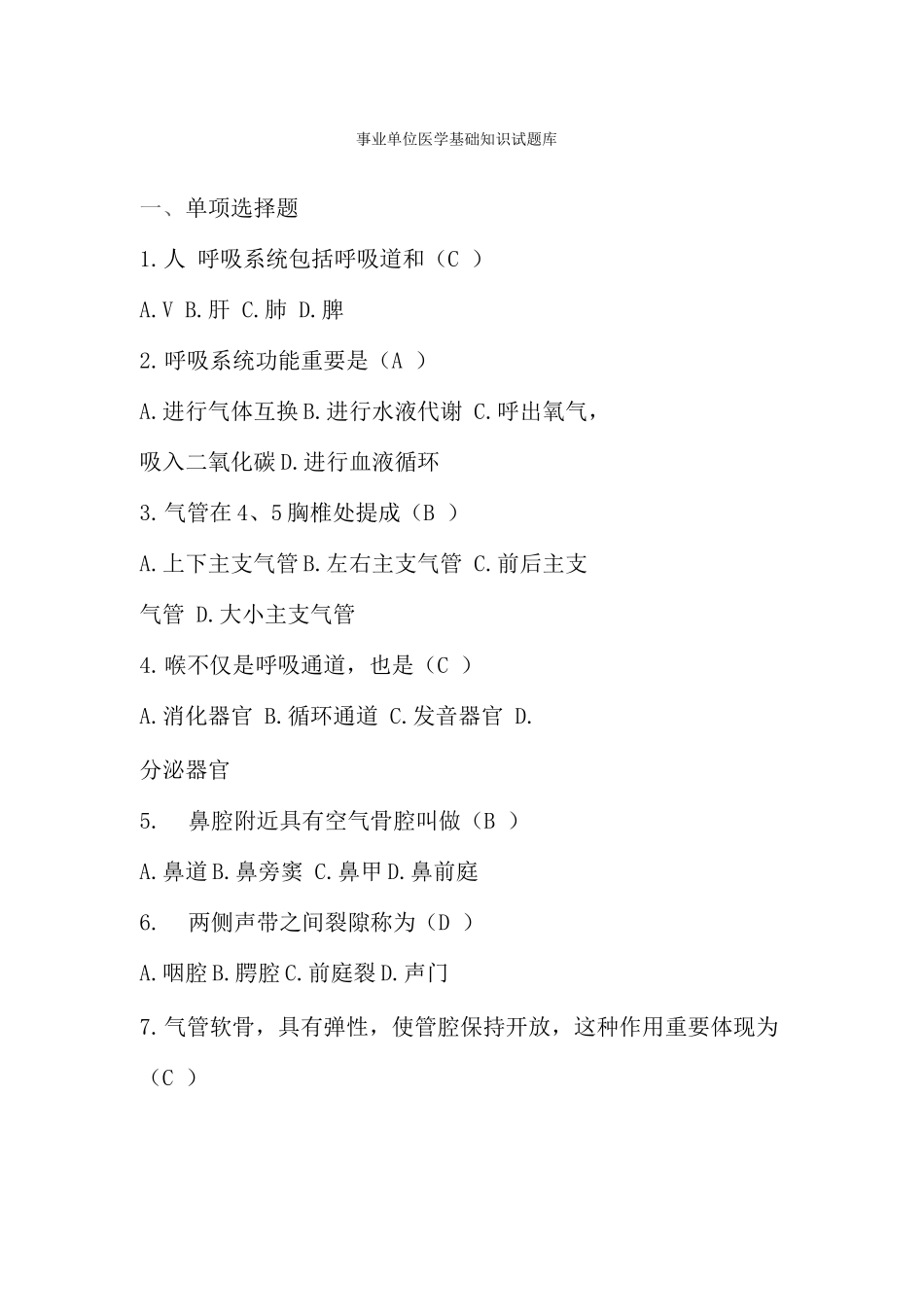 事业单位医学基础知识试题库

一、单项选择题

1.人 呼吸系统包括呼吸道和（C ）

A.V B.肝 C.肺 D.脾

2.呼吸系统功能重要是（A ）

A.进行气体互换B.进行水液代谢 C.呼出氧气，吸入二氧化碳D.进行血液循环

3.气管在4、5胸椎处提成（B ）

A.上下主支气管B.左右主支气管 C.前后主支气管 D.大小主支气管

4.喉不仅是呼吸通道，也是（C ）

A.消化器官 B.循环通道 C.发音器官 D.分泌器官

5. 鼻腔附近具有空气骨腔叫做（B ）

A.鼻道B.鼻旁窦 C.鼻甲D.鼻前庭

6. 两侧声带之间裂隙称为（D ）

A.咽腔B.腭腔C.前庭裂D.声门

7.气管软骨，具有弹性，使管腔保持开放，这种作用重要体现为（C ）